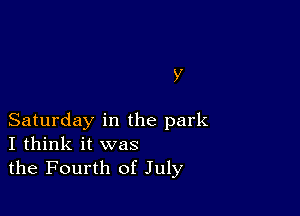 y

Saturday in the park
I think it was
the Fourth of July